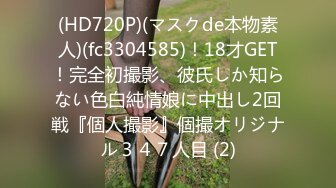 (HD720P)(マスクde本物素人)(fc3304585)！18才GET！完全初撮影、彼氏しか知らない色白純情娘に中出し2回戦『個人撮影』個撮オリジナル３４７人目 (2)